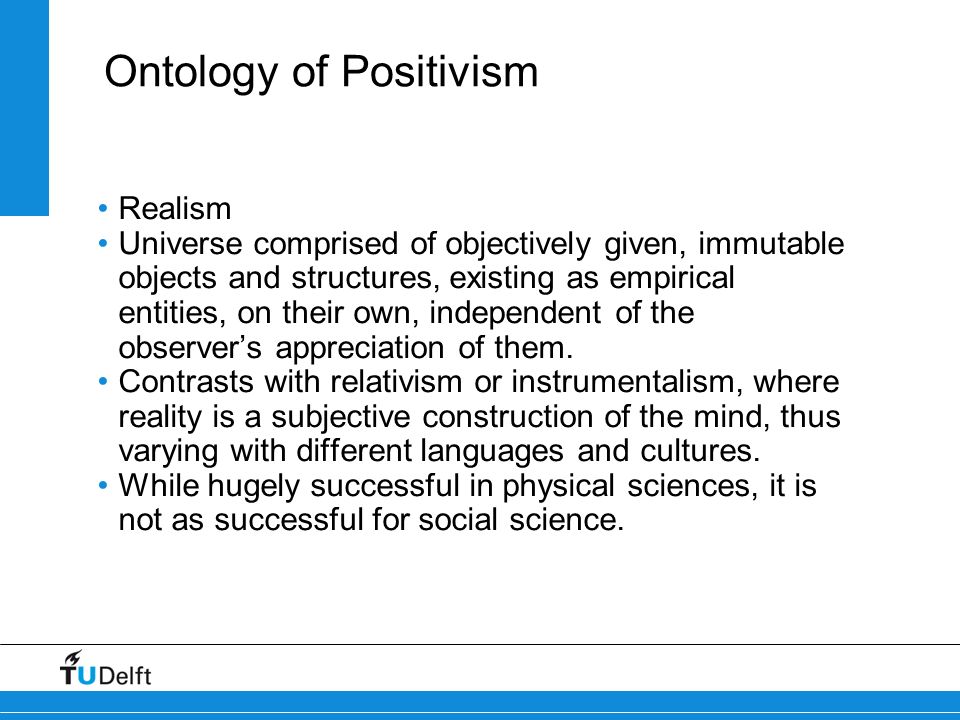 Ontology of Positivism

• Realism
• Universe comprised of objectively given, immutable objects and structures, existing as empirical entities, on their own, independent of the observer's appreciation of them.
• Contrasts with relativism or instrumentalism, where reality is a subjective construction of the mind, thus varying with different languages and cultures.
• While hugely successful in physical sciences, it is not as successful for social science.

TUDelft